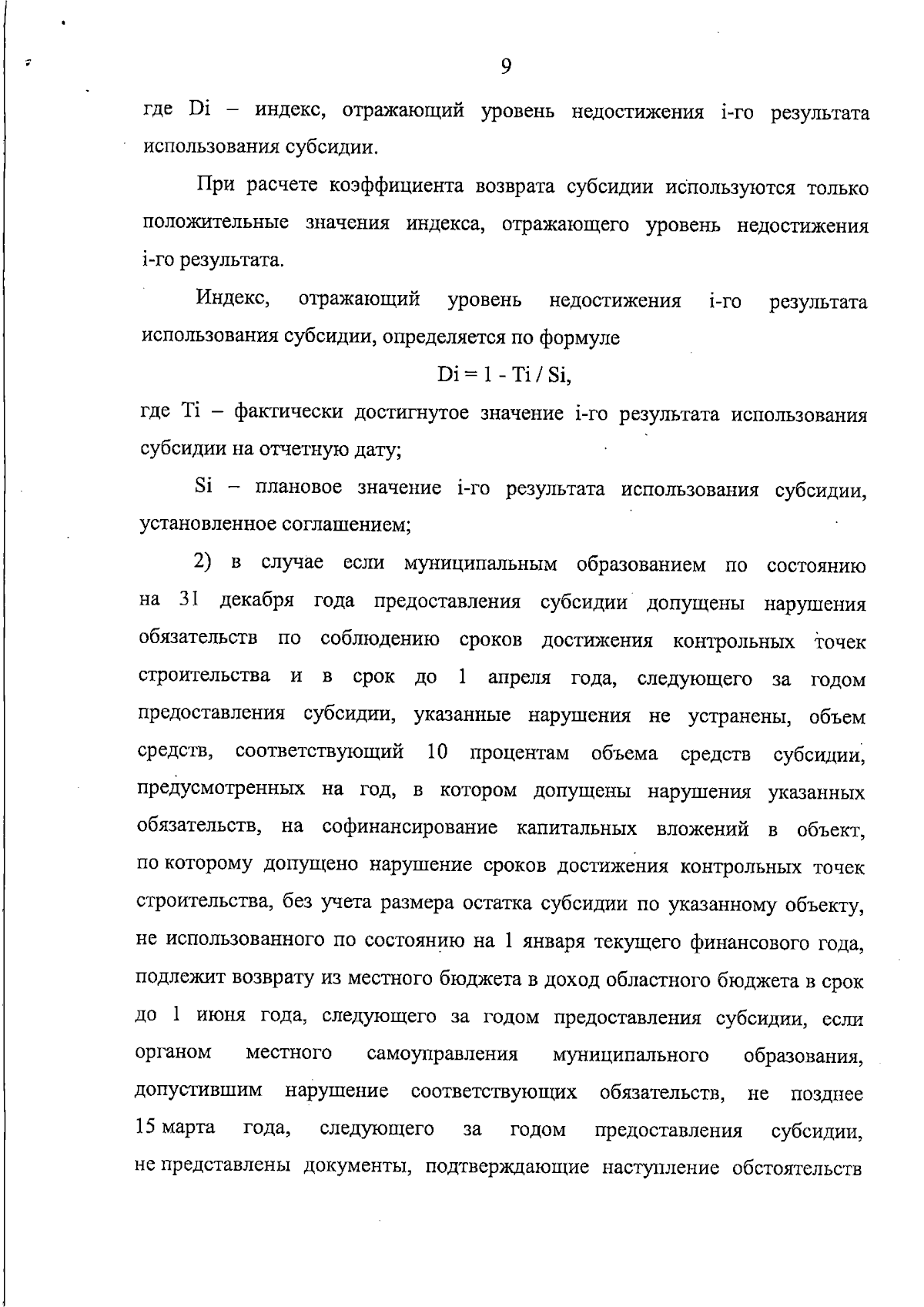 9

где Di – индекс, отражающий уровень недостижения i-го результата использования субсидии.

При расчете коэффициента возврата субсидии используются только положительные значения индекса, отражающего уровень недостижения i-го результата.

Индекс, отражающий уровень недостижения i-го результата использования субсидии, определяется по формуле

$Di = 1 - Ti / Si$,

где Ti – фактически достигнутое значение i-го результата использования субсидии на отчетную дату;

Si – плановое значение i-го результата использования субсидии, установленное соглашением;

2) в случае если муниципальным образованием по состоянию на 31 декабря года предоставления субсидии допущены нарушения обязательств по соблюдению сроков достижения контрольных точек строительства и в срок до 1 апреля года, следующего за годом предоставления субсидии, указанные нарушения не устранены, объем средств, соответствующий 10 процентам объема средств субсидии, предусмотренных на год, в котором допущены нарушения указанных обязательств, на софинансирование капитальных вложений в объект, по которому допущено нарушение сроков достижения контрольных точек строительства, без учета размера остатка субсидии по указанному объекту, не использованного по состоянию на 1 января текущего финансового года, подлежит возврату из местного бюджета в доход областного бюджета в срок до 1 июня года, следующего за годом предоставления субсидии, если органом местного самоуправления муниципального образования, допустившим нарушение соответствующих обязательств, не позднее 15 марта года, следующего за годом предоставления субсидии, не представлены документы, подтверждающие наступление обстоятельств